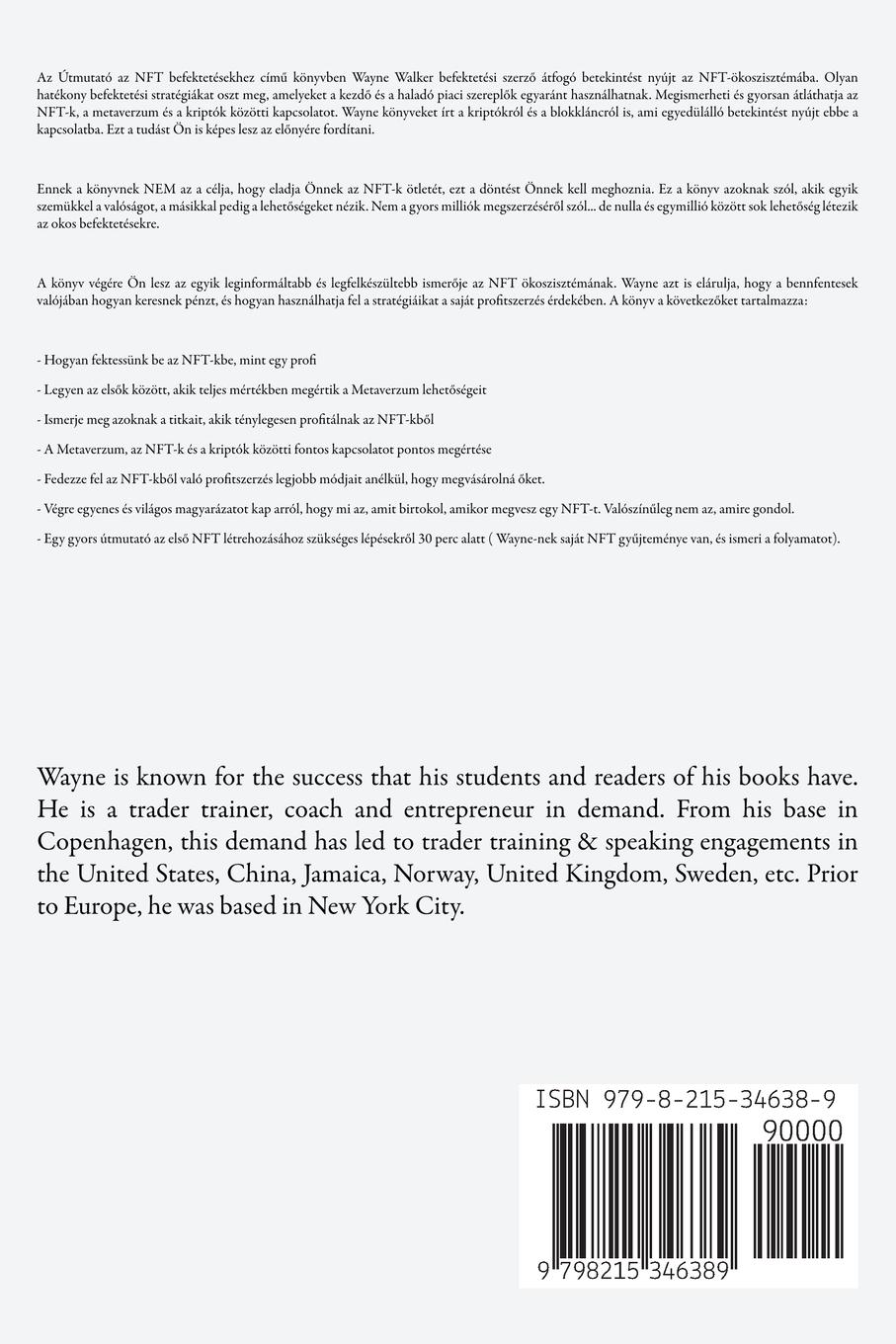 Az Útmutató az NFT befektetésekhez című könyvben Wayne Walker befektetési szerző átfogó betekintést nyújt az NFT-ökoszisztémába. Olyan hatékony befektetési stratégiákat oszt meg, amelyeket a kezdő és a haladó piaci szereplők egyaránt használhatnak. Megismerheti és gyorsan átláthatja az NFT-k, a metaverzum és a kriptók közötti kapcsolatot. Wayne könyveket írt a kriptókról és a blokkláncról is, ami egyedülálló betekintést nyújt ebbe a kapcsolatba. Ezt a tudást Ön is képes lesz az előnyére fordítani.

Ennek a könyvnek NEM az a célja, hogy eladja Önnek az NFT-k ötletét, ezt a döntést Önnek kell meghoznia. Ez a könyv azoknak szól, akik egyik szemükkel a valóságot, a másikkal pedig a lehetőségeket nézik. Nem a gyors milliók megszerzéséről szól... de nulla és egymillió között sok lehetőség létezik az okos befektetésekre.

A könyv végére Ön lesz az egyik leginformáltabb és legfelkészültebb ismerője az NFT ökoszisztémának. Wayne azt is elárulja, hogy a bennfentesek valójában hogyan keresnek pénzt, és hogyan használhatja fel a stratégiáikat a saját profitszerzés érdekében. A könyv a következőket tartalmazza:

- Hogyan fektessünk be az NFT-kbe, mint egy profi

- Legyen az elsők között, akik teljes mértékben megértik a Metaverzum lehetőségeit

- Ismerje meg azoknak a titkait, akik ténylegesen profitálnak az NFT-kből

- A Metaverzum, az NFT-k és a kriptók közötti fontos kapcsolatot pontos megértése

- Fedezze fel az NFT-kből való profitszerzés legjobb módjait anélkül, hogy megvásárolná őket.

- Végre egyenes és világos magyarázatot kap arról, hogy mi az, amit birtokol, amikor megvesz egy NFT-t. Valószínűleg nem az, amire gondol.

- Egy gyors útmutató az első NFT létrehozásához szükséges lépésekről 30 perc alatt ( Wayne-nek saját NFT gyűjteménye van, és ismeri a folyamatot).

Wayne is known for the success that his students and readers of his books have. He is a trader trainer, coach and entrepreneur in demand. From his base in Copenhagen, this demand has led to trader training & speaking engagements in the United States, China, Jamaica, Norway, United Kingdom, Sweden, etc. Prior to Europe, he was based in New York City.

ISBN 979-8-215-34638-9

90000

9 798215 346389